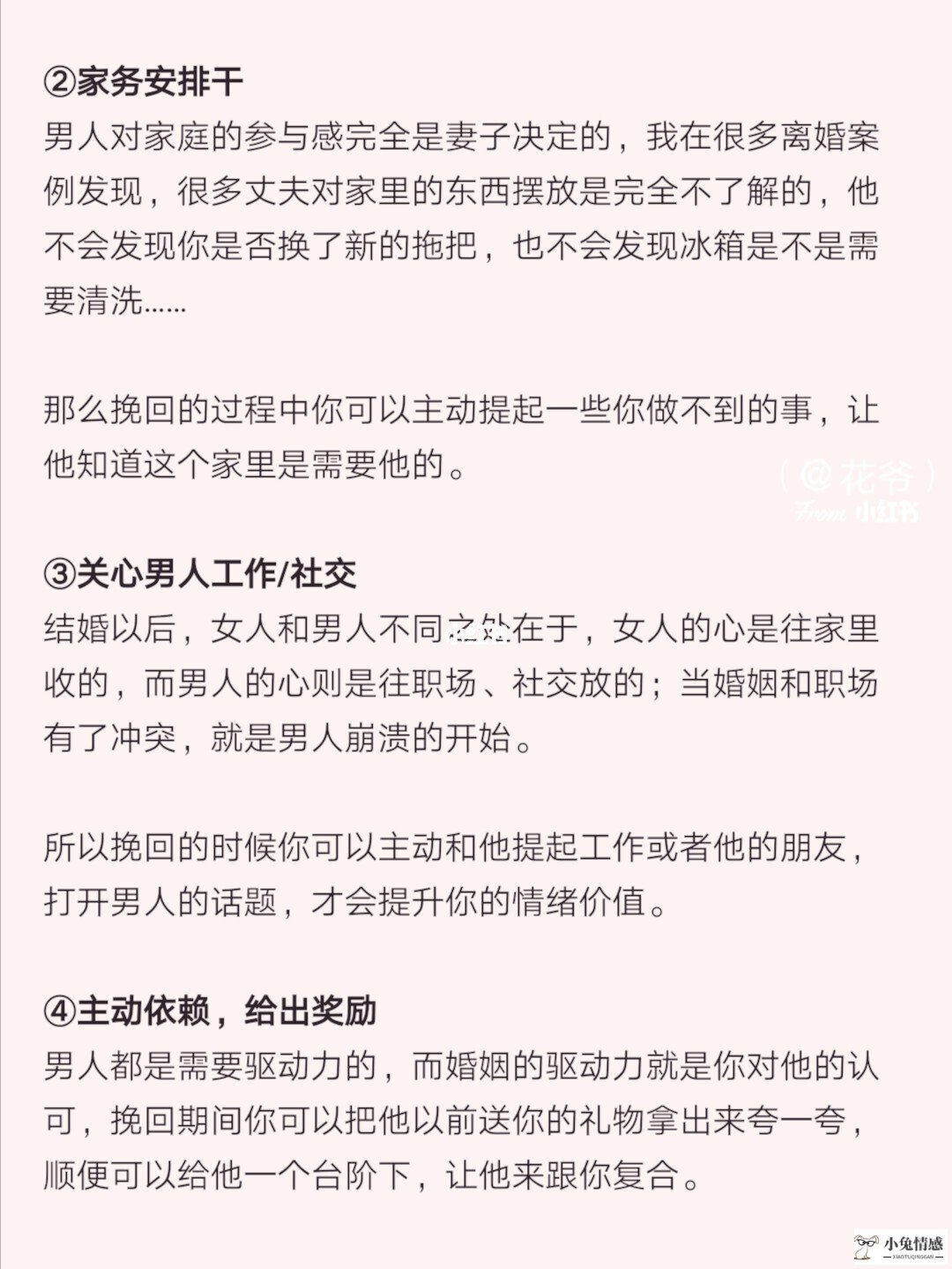 ②家务安排干
男人对家庭的参与感完全是妻子决定的，我在很多离婚案例发现，很多丈夫对家里的东西摆放是完全不了解的，他不会发现你是否换了新的拖把，也不会发现冰箱是不是需要清洗……

那么挽回的过程中你可以主动提起一些你做不到的事，让他知道这个家里是需要他的。

（@花爷）
From 小红书

③关心男人工作/社交
结婚以后，女人和男人不同之处在于，女人的心是往家里收的，而男人的心则是往职场、社交放的；当婚姻和职场有了冲突，就是男人崩溃的开始。

所以挽回的时候你可以主动和他提起工作或者他的朋友，打开男人的话题，才会提升你的情绪价值。

④主动依赖，给出奖励
男人都是需要驱动力的，而婚姻的驱动力就是你对他的认可，挽回期间你可以把他以前送你的礼物拿出来夸一夸，顺便可以给他一个台阶下，让他来跟你复合。

小兔情感
XIAOTUQINGGAN